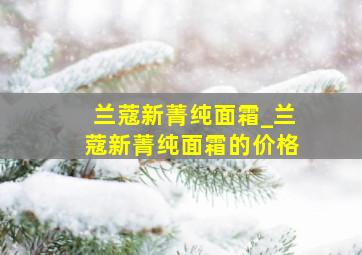 兰蔻新菁纯面霜_兰蔻新菁纯面霜的价格